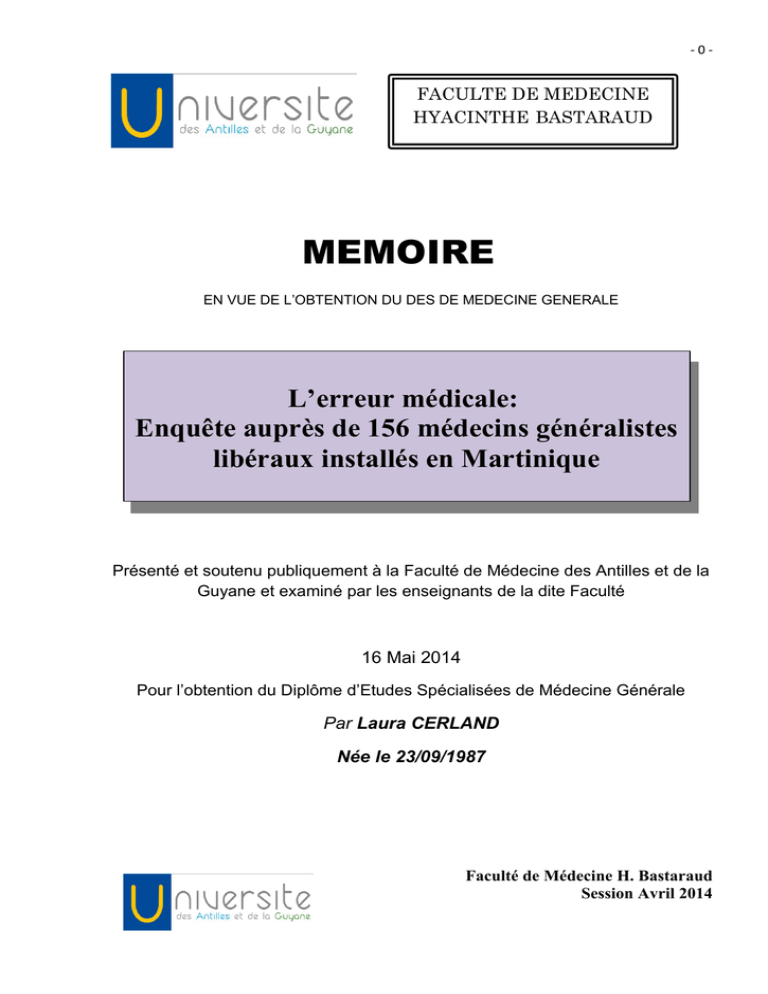 - 0 -

Universite
des Antilles et de la Guyane

FACULTE DE MEDECINE
HYACINTHE BASTARAUD

MEMOIRE

EN VUE DE L'OBTENTION DU DES DE MEDECINE GENERALE

L'erreur médicale:
Enquête auprès de 156 médecins généralistes libéraux installés en Martinique

Présenté et soutenu publiquement à la Faculté de Médecine des Antilles et de la Guyane et examiné par les enseignants de la dite Faculté

16 Mai 2014

Pour l'obtention du Diplôme d'Etudes Spécialisées de Médecine Générale

Par Laura CERLAND

Née le 23/09/1987

Universite
des Antilles et de la Guyane

Faculté de Médecine H. Bastaraud
Session Avril 2014